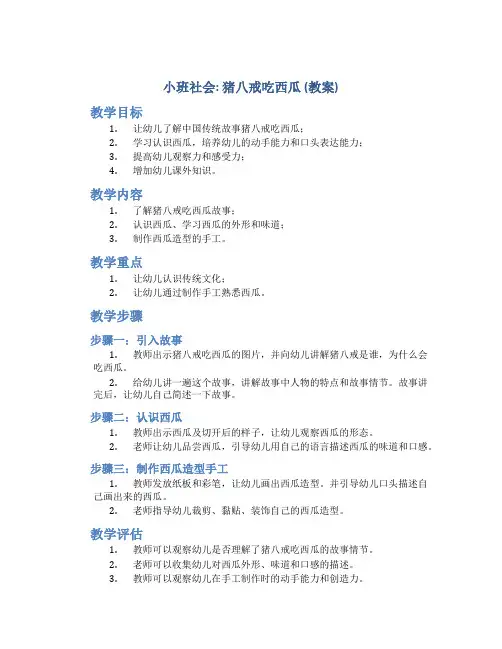 小班社会: 猪八戒吃西瓜 (教案)

教学目标

1. 让幼儿了解中国传统故事猪八戒吃西瓜；
2. 学习认识西瓜，培养幼儿的动手能力和口头表达能力；
3. 提高幼儿观察力和感受力；
4. 增加幼儿课外知识。

教学内容

1. 了解猪八戒吃西瓜故事；
2. 认识西瓜、学习西瓜的外形和味道；
3. 制作西瓜造型的手工。

教学重点

1. 让幼儿认识传统文化；
2. 让幼儿通过制作手工熟悉西瓜。

教学步骤

步骤一：引入故事

1. 教师出示猪八戒吃西瓜的图片，并向幼儿讲解猪八戒是谁，为什么会吃西瓜。
2. 给幼儿讲一遍这个故事，讲解故事中人物的特点和故事情节。故事讲完后，让幼儿自己简述一下故事。

步骤二：认识西瓜

1. 教师出示西瓜及切开后的样子，让幼儿观察西瓜的形态。
2. 老师让幼儿品尝西瓜，引导幼儿用自己的语言描述西瓜的味道和口感。

步骤三：制作西瓜造型手工

1. 教师发放纸板和彩笔，让幼儿画出西瓜造型，并引导幼儿口头描述自己画出来的西瓜。
2. 老师指导幼儿裁剪、黏贴、装饰自己的西瓜造型。

教学评估

1. 教师可以观察幼儿是否理解了猪八戒吃西瓜的故事情节。
2. 老师可以收集幼儿对西瓜外形、味道和口感的描述。
3. 教师可以观察幼儿在手工制作时的动手能力和创造力。